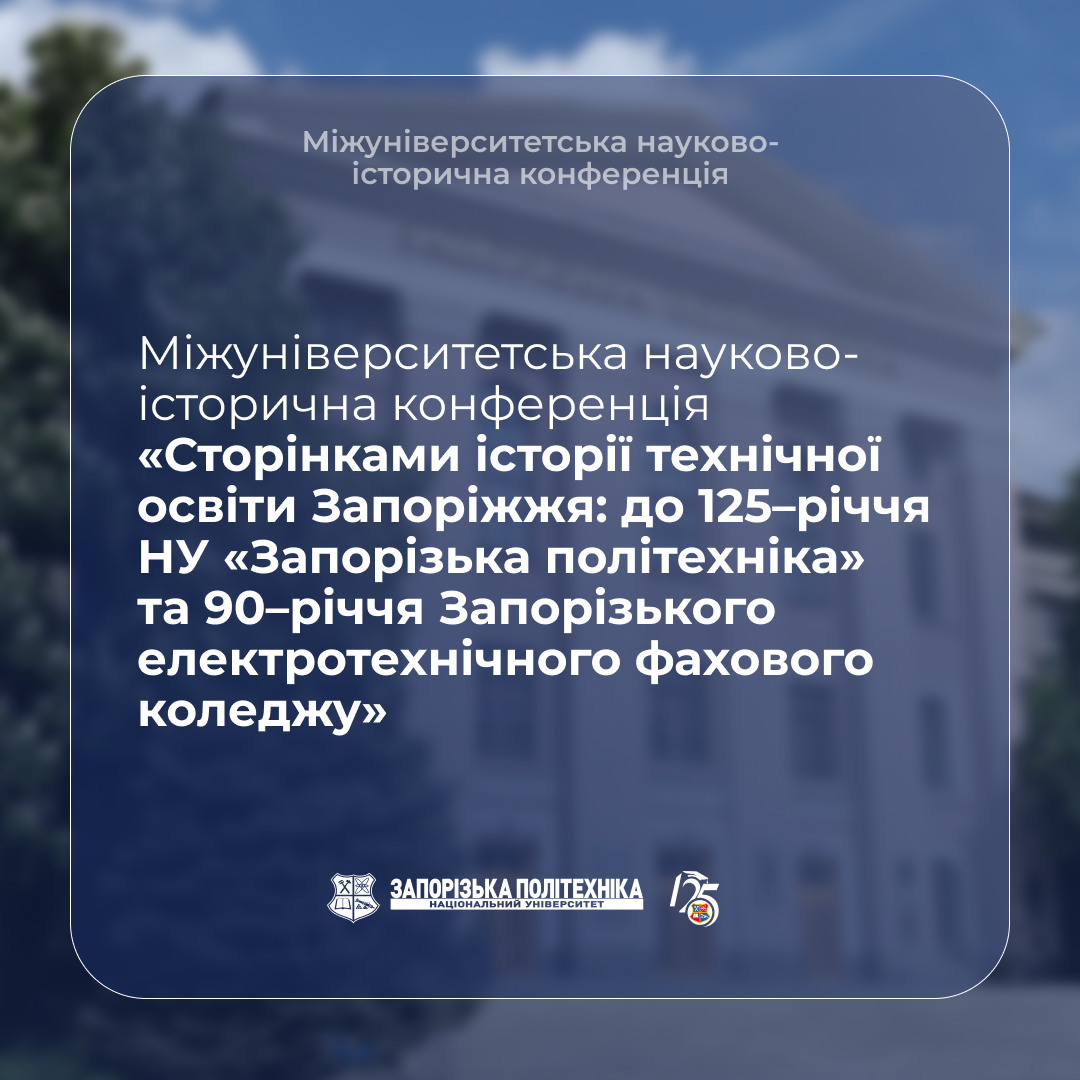 Міжуніверситетська науково-історична конференція

Міжуніверситетська науково-історична конференція «Сторінками історії технічної освіти Запоріжжя: до 125–річчя НУ «Запорізька політехніка» та 90–річчя Запорізького електротехнічного фахового коледжу»

ЗАПОРІЗЬКА ПОЛІТЕХНІКА
НАЦІОНАЛЬНИЙ УНІВЕРСИТЕТ

125